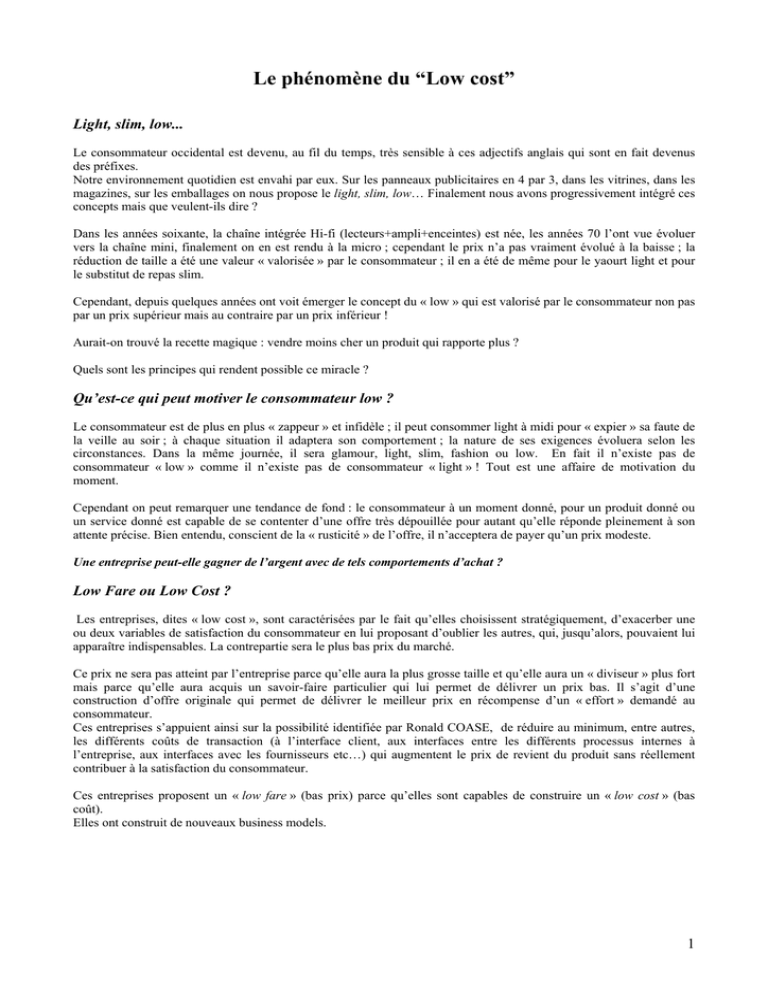 Le phénomène du "Low cost"

Light, slim, low...

Le consommateur occidental est devenu, au fil du temps, très sensible à ces adjectifs anglais qui sont en fait devenus des préfixes.
Notre environnement quotidien est envahi par eux. Sur les panneaux publicitaires en 4 par 3, dans les vitrines, dans les magazines, sur les emballages on nous propose le light, slim, low… Finalement nous avons progressivement intégré ces concepts mais que veulent-ils dire ?

Dans les années soixante, la chaîne intégrée Hi-fi (lecteurs+ampli+enceintes) est née, les années 70 l'ont vue évoluer vers la chaîne mini, finalement on en est rendu à la micro ; cependant le prix n'a pas vraiment évolué à la baisse ; la réduction de taille a été une valeur « valorisée » par le consommateur ; il en a été de même pour le yaourt light et pour le substitut de repas slim.

Cependant, depuis quelques années ont voit émerger le concept du « low » qui est valorisé par le consommateur non pas par un prix supérieur mais au contraire par un prix inférieur !

Aurait-on trouvé la recette magique : vendre moins cher un produit qui rapporte plus ?

Quels sont les principes qui rendent possible ce miracle ?

Qu'est-ce qui peut motiver le consommateur low ?

Le consommateur est de plus en plus « zappeur » et infidèle ; il peut consommer light à midi pour « expier » sa faute de la veille au soir ; à chaque situation il adaptera son comportement ; la nature de ses exigences évoluera selon les circonstances. Dans la même journée, il sera glamour, light, slim, fashion ou low. En fait il n'existe pas de consommateur « low » comme il n'existe pas de consommateur « light » ! Tout est une affaire de motivation du moment.

Cependant on peut remarquer une tendance de fond : le consommateur à un moment donné, pour un produit donné ou un service donné est capable de se contenter d'une offre très dépouillée pour autant qu'elle réponde pleinement à son attente précise. Bien entendu, conscient de la « rusticité » de l'offre, il n'acceptera de payer qu'un prix modeste.

Une entreprise peut-elle gagner de l'argent avec de tels comportements d'achat ?

Low Fare ou Low Cost ?

Les entreprises, dites « low cost », sont caractérisées par le fait qu'elles choisissent stratégiquement, d'exacerber une ou deux variables de satisfaction du consommateur en lui proposant d'oublier les autres, qui, jusqu'alors, pouvaient lui apparaître indispensables. La contrepartie sera le plus bas prix du marché.

Ce prix ne sera pas atteint par l'entreprise parce qu'elle aura la plus grosse taille et qu'elle aura un « diviseur » plus fort mais parce qu'elle aura acquis un savoir-faire particulier qui lui permet de délivrer un prix bas. Il s'agit d'une construction d'offre originale qui permet de délivrer le meilleur prix en récompense d'un « effort » demandé au consommateur.
Ces entreprises s'appuient ainsi sur la possibilité identifiée par Ronald COASE, de réduire au minimum, entre autres, les différents coûts de transaction (à l'interface client, aux interfaces entre les différents processus internes à l'entreprise, aux interfaces avec les fournisseurs etc…) qui augmentent le prix de revient du produit sans réellement contribuer à la satisfaction du consommateur.

Ces entreprises proposent un « low fare » (bas prix) parce qu'elles sont capables de construire un « low cost » (bas coût).
Elles ont construit de nouveaux business models.

1